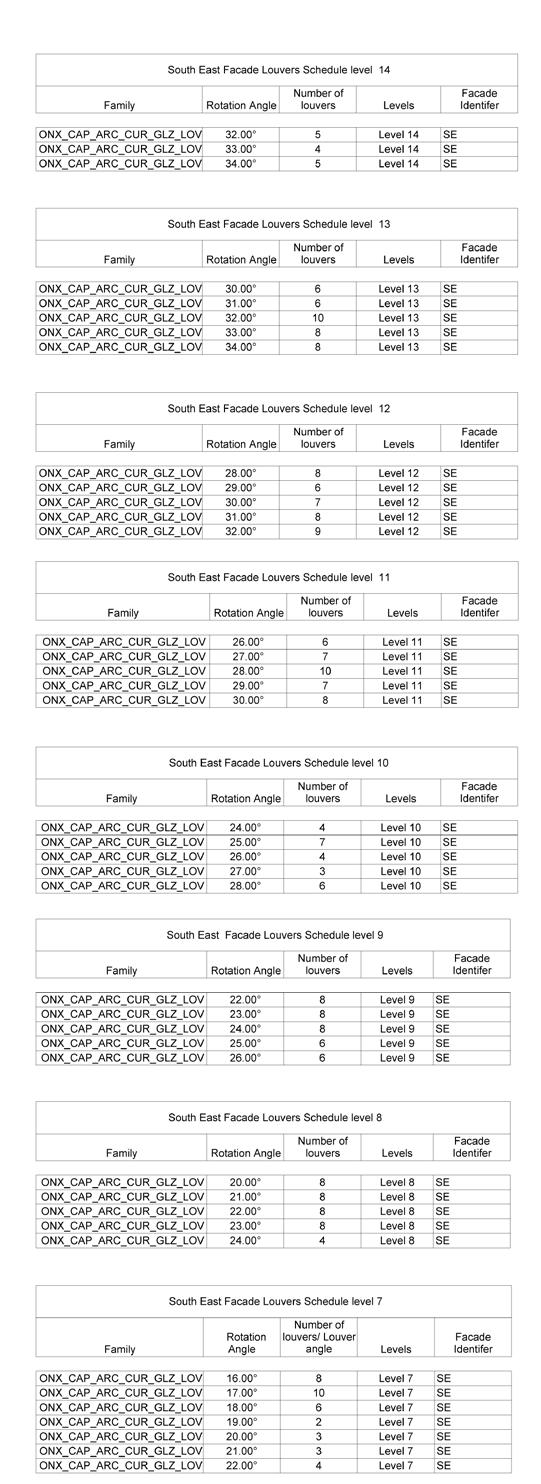 South East Facade Louvers Schedule level 14

| Family | Rotation Angle | Number of louvers | Levels | Facade Identifer |
|---|---|---|---|---|
| ONX_CAP_ARC_CUR_GLZ_LOV | 32.00° | 5 | Level 14 | SE |
| ONX_CAP_ARC_CUR_GLZ_LOV | 33.00° | 4 | Level 14 | SE |
| ONX_CAP_ARC_CUR_GLZ_LOV | 34.00° | 5 | Level 14 | SE |

South East Facade Louvers Schedule level 13

| Family | Rotation Angle | Number of louvers | Levels | Facade Identifer |
|---|---|---|---|---|
| ONX_CAP_ARC_CUR_GLZ_LOV | 30.00° | 6 | Level 13 | SE |
| ONX_CAP_ARC_CUR_GLZ_LOV | 31.00° | 6 | Level 13 | SE |
| ONX_CAP_ARC_CUR_GLZ_LOV | 32.00° | 10 | Level 13 | SE |
| ONX_CAP_ARC_CUR_GLZ_LOV | 33.00° | 8 | Level 13 | SE |
| ONX_CAP_ARC_CUR_GLZ_LOV | 34.00° | 8 | Level 13 | SE |

South East Facade Louvers Schedule level 12

| Family | Rotation Angle | Number of louvers | Levels | Facade Identifer |
|---|---|---|---|---|
| ONX_CAP_ARC_CUR_GLZ_LOV | 28.00° | 8 | Level 12 | SE |
| ONX_CAP_ARC_CUR_GLZ_LOV | 29.00° | 6 | Level 12 | SE |
| ONX_CAP_ARC_CUR_GLZ_LOV | 30.00° | 7 | Level 12 | SE |
| ONX_CAP_ARC_CUR_GLZ_LOV | 31.00° | 8 | Level 12 | SE |
| ONX_CAP_ARC_CUR_GLZ_LOV | 32.00° | 9 | Level 12 | SE |

South East Facade Louvers Schedule level 11

| Family | Rotation Angle | Number of louvers | Levels | Facade Identifer |
|---|---|---|---|---|
| ONX_CAP_ARC_CUR_GLZ_LOV | 26.00° | 6 | Level 11 | SE |
| ONX_CAP_ARC_CUR_GLZ_LOV | 27.00° | 7 | Level 11 | SE |
| ONX_CAP_ARC_CUR_GLZ_LOV | 28.00° | 10 | Level 11 | SE |
| ONX_CAP_ARC_CUR_GLZ_LOV | 29.00° | 7 | Level 11 | SE |
| ONX_CAP_ARC_CUR_GLZ_LOV | 30.00° | 8 | Level 11 | SE |

South East Facade Louvers Schedule level 10

| Family | Rotation Angle | Number of louvers | Levels | Facade Identifer |
|---|---|---|---|---|
| ONX_CAP_ARC_CUR_GLZ_LOV | 24.00° | 4 | Level 10 | SE |
| ONX_CAP_ARC_CUR_GLZ_LOV | 25.00° | 7 | Level 10 | SE |
| ONX_CAP_ARC_CUR_GLZ_LOV | 26.00° | 4 | Level 10 | SE |
| ONX_CAP_ARC_CUR_GLZ_LOV | 27.00° | 3 | Level 10 | SE |
| ONX_CAP_ARC_CUR_GLZ_LOV | 28.00° | 6 | Level 10 | SE |

South East Facade Louvers Schedule level 9

| Family | Rotation Angle | Number of louvers | Levels | Facade Identifer |
|---|---|---|---|---|
| ONX_CAP_ARC_CUR_GLZ_LOV | 22.00° | 8 | Level 9 | SE |
| ONX_CAP_ARC_CUR_GLZ_LOV | 23.00° | 8 | Level 9 | SE |
| ONX_CAP_ARC_CUR_GLZ_LOV | 24.00° | 8 | Level 9 | SE |
| ONX_CAP_ARC_CUR_GLZ_LOV | 25.00° | 6 | Level 9 | SE |
| ONX_CAP_ARC_CUR_GLZ_LOV | 26.00° | 6 | Level 9 | SE |

South East Facade Louvers Schedule level 8

| Family | Rotation Angle | Number of louvers | Levels | Facade Identifer |
|---|---|---|---|---|
| ONX_CAP_ARC_CUR_GLZ_LOV | 20.00° | 8 | Level 8 | SE |
| ONX_CAP_ARC_CUR_GLZ_LOV | 21.00° | 8 | Level 8 | SE |
| ONX_CAP_ARC_CUR_GLZ_LOV | 22.00° | 8 | Level 8 | SE |
| ONX_CAP_ARC_CUR_GLZ_LOV | 23.00° | 8 | Level 8 | SE |
| ONX_CAP_ARC_CUR_GLZ_LOV | 24.00° | 4 | Level 8 | SE |

South East Facade Louvers Schedule level 7

| Family | Rotation Angle | Number of louvers/ Louver angle | Levels | Facade Identifer |
|---|---|---|---|---|
| ONX_CAP_ARC_CUR_GLZ_LOV | 16.00° | 8 | Level 7 | SE |
| ONX_CAP_ARC_CUR_GLZ_LOV | 17.00° | 10 | Level 7 | SE |
| ONX_CAP_ARC_CUR_GLZ_LOV | 18.00° | 6 | Level 7 | SE |
| ONX_CAP_ARC_CUR_GLZ_LOV | 19.00° | 2 | Level 7 | SE |
| ONX_CAP_ARC_CUR_GLZ_LOV | 20.00° | 3 | Level 7 | SE |
| ONX_CAP_ARC_CUR_GLZ_LOV | 21.00° | 3 | Level 7 | SE |
| ONX_CAP_ARC_CUR_GLZ_LOV | 22.00° | 4 | Level 7 | SE |